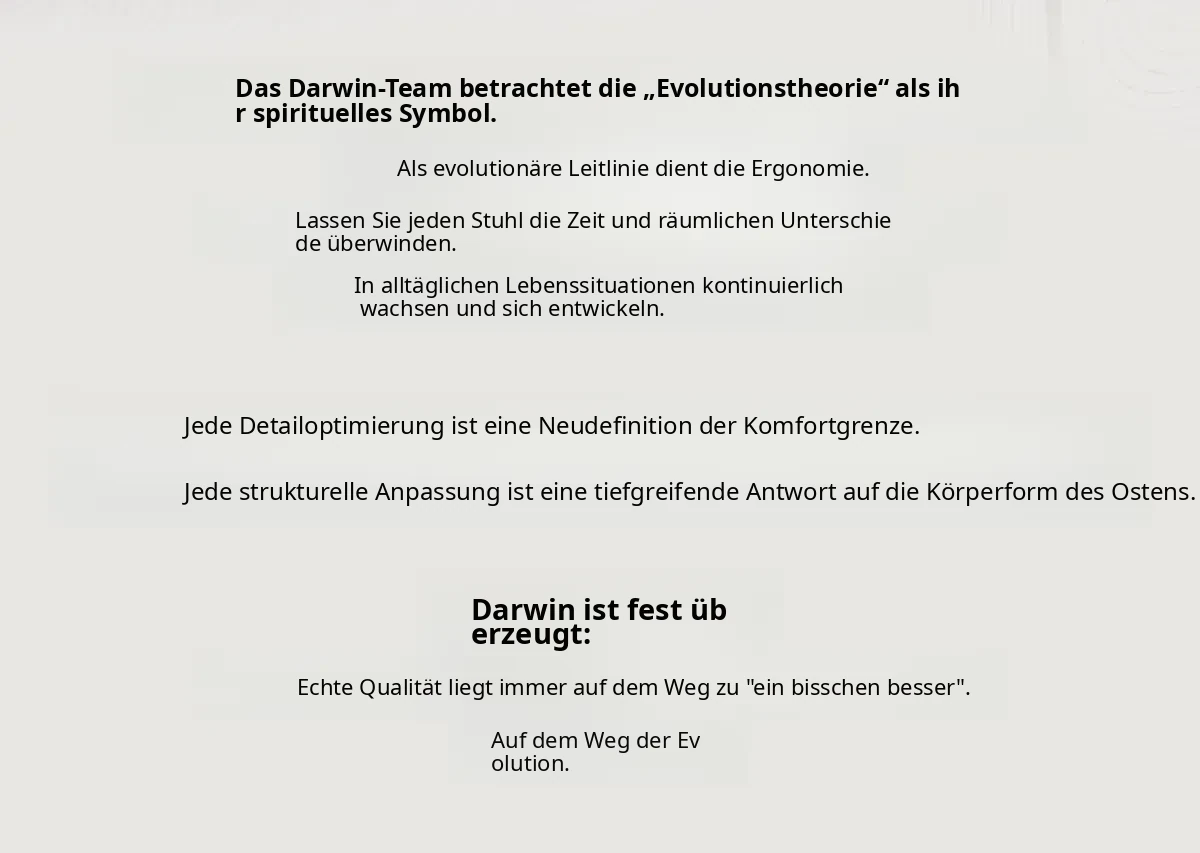 Das Darwin-Team betrachtet die „Evolutionstheorie“ als ihr spirituelles Symbol.

Als evolutionäre Leitlinie dient die Ergonomie.

Lassen Sie jeden Stuhl die Zeit und räumlichen Unterschiede überwinden.

In alltäglichen Lebenssituationen kontinuierlich wachsen und sich entwickeln.

Jede Detailoptimierung ist eine Neudefinition der Komfortgrenze.

Jede strukturelle Anpassung ist eine tiefgreifende Antwort auf die Körperform des Ostens.

Darwin ist fest überzeugt:

Echte Qualität liegt immer auf dem Weg zu "ein bisschen besser".

Auf dem Weg der Evolution.